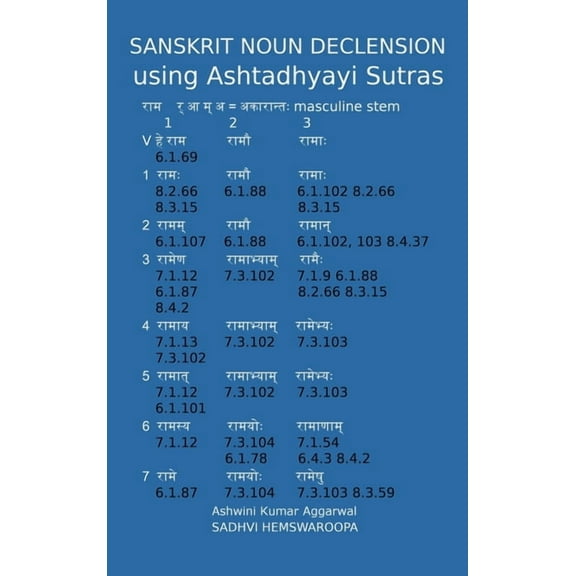 SANSKRIT NOUN DECLENSION
using Ashtadhyayi Sutras

राम र् आ म् अ = अकारान्तः masculine stem

| | 1 | 2 | 3 |
|---|---|---|---|
| V | हे राम 6.1.69 | रामौ | रामाः |
| 1 | रामः 8.2.66 8.3.15 | रामौ 6.1.88 | रामाः 6.1.102 8.2.66 8.3.15 |
| 2 | रामम् 6.1.107 | रामौ 6.1.88 | रामान् 6.1.102, 103 8.4.37 |
| 3 | रामेण 7.1.12 6.1.87 8.4.2 | रामाभ्याम् 7.3.102 | रामैः 7.1.9 6.1.88 8.2.66 8.3.15 |
| 4 | रामाय 7.1.13 7.3.102 | रामाभ्याम् 7.3.102 | रामेभ्यः 7.3.103 |
| 5 | रामात् 7.1.12 6.1.101 | रामाभ्याम् 7.3.102 | रामेभ्यः 7.3.103 |
| 6 | रामस्य 7.1.12 | रामयोः 7.3.104 6.1.78 | रामाणाम् 7.1.54 6.4.3 8.4.2 |
| 7 | रामे 6.1.87 | रामयोः 7.3.104 | रामेषु 7.3.103 8.3.59 |

Ashwini Kumar Aggarwal
SADHVI HEMSWAROOPA